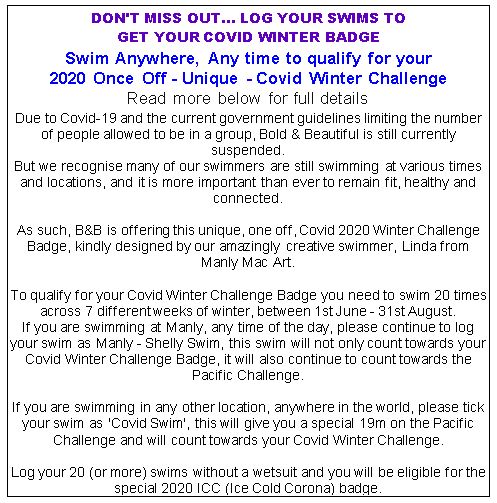 DON'T MISS OUT... LOG YOUR SWIMS TO GET YOUR COVID WINTER BADGE

Swim Anywhere, Any time to qualify for your 2020 Once Off - Unique - Covid Winter Challenge

Read more below for full details

Due to Covid-19 and the current government guidelines limiting the number of people allowed to be in a group, Bold & Beautiful is still currently suspended.
But we recognise many of our swimmers are still swimming at various times and locations, and it is more important than ever to remain fit, healthy and connected.

As such, B&B is offering this unique, one off, Covid 2020 Winter Challenge Badge, kindly designed by our amazingly creative swimmer, Linda from Manly Mac Art.

To qualify for your Covid Winter Challenge Badge you need to swim 20 times across 7 different weeks of winter, between 1st June - 31st August.
If you are swimming at Manly, any time of the day, please continue to log your swim as Manly - Shelly Swim, this swim will not only count towards your Covid Winter Challenge Badge, it will also continue to count towards the Pacific Challenge.

If you are swimming in any other location, anywhere in the world, please tick your swim as 'Covid Swim', this will give you a special 19m on the Pacific Challenge and will count towards your Covid Winter Challenge.

Log your 20 (or more) swims without a wetsuit and you will be eligible for the special 2020 ICC (Ice Cold Corona) badge.